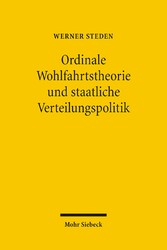 WERNER STEDEN

Ordinale Wohlfahrtstheorie und staatliche Verteilungspolitik

Mohr Siebeck